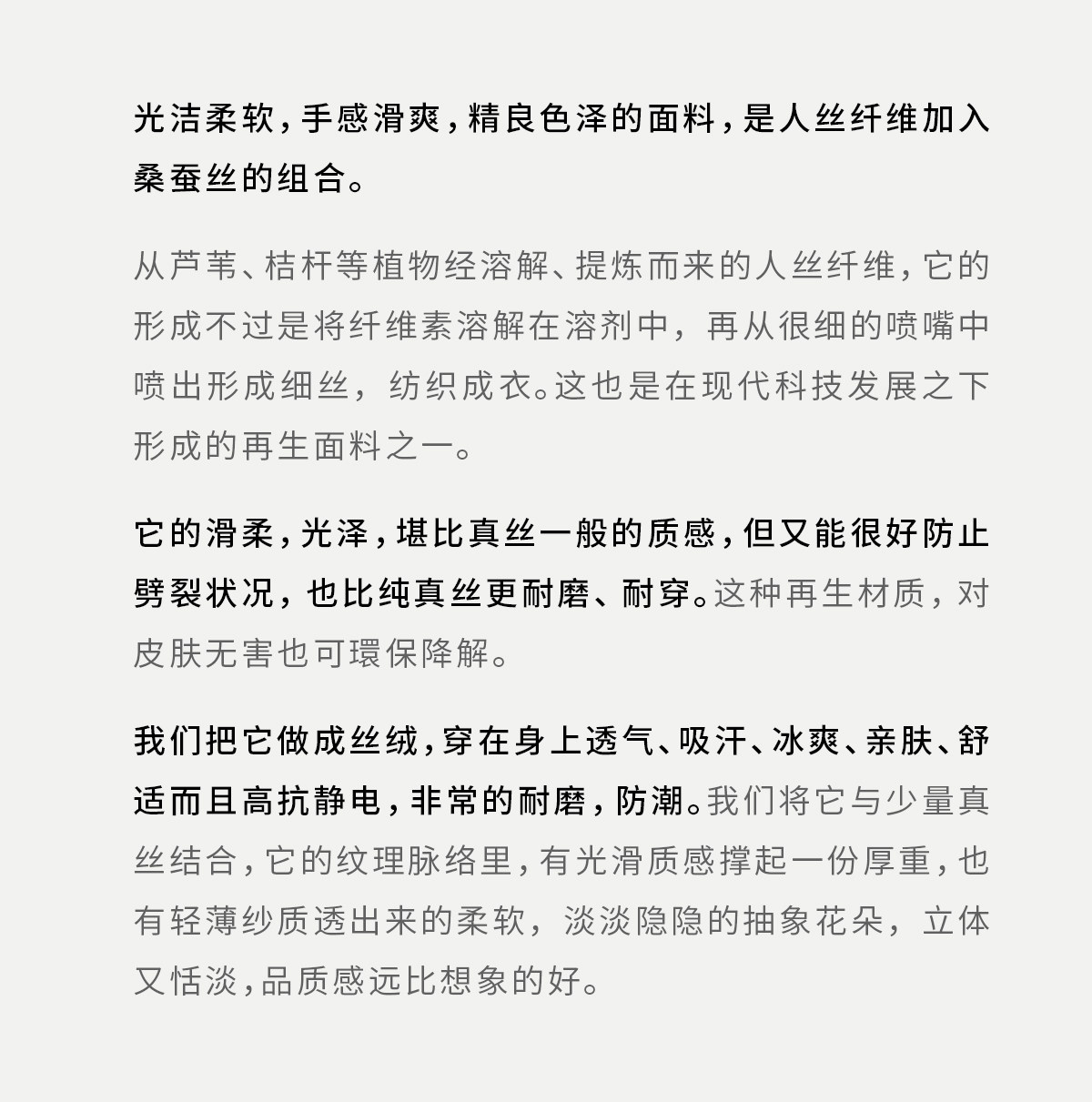 光洁柔软，手感滑爽，精良色泽的面料，是人丝纤维加入桑蚕丝的组合。

从芦苇、桔杆等植物经溶解、提炼而来的人丝纤维，它的形成不过是将纤维素溶解在溶剂中，再从很细的喷嘴中喷出形成细丝，纺织成衣。这也是在现代科技发展之下形成的再生面料之一。

它的滑柔，光泽，堪比真丝一般的质感，但又能很好防止劈裂状况，也比纯真丝更耐磨、耐穿。这种再生材质，对皮肤无害也可環保降解。

我们把它做成丝绒，穿在身上透气、吸汗、冰爽、亲肤、舒适而且高抗静电，非常的耐磨，防潮。我们将它与少量真丝结合，它的纹理脉络里，有光滑质感撑起一份厚重，也有轻薄纱质透出来的柔软，淡淡隐隐的抽象花朵，立体又恬淡，品质感远比想象的好。